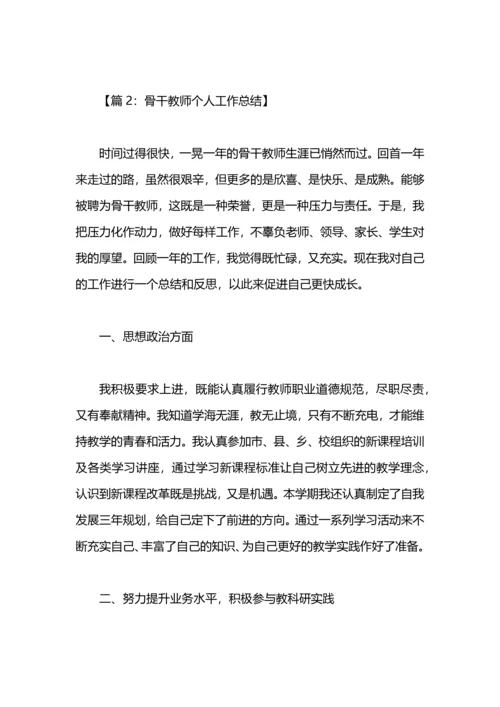 【篇 2：骨干教师个人工作总结】

时间过得很快，一晃一年的骨干教师生涯已悄然而过。回首一年来走过的路，虽然很艰辛，但更多的是欣喜、是快乐、是成熟。能够被聘为骨干教师，这既是一种荣誉，更是一种压力与责任。于是，我把压力化作动力，做好每样工作，不辜负老师、领导、家长、学生对我的厚望。回顾一年的工作，我觉得既忙碌，又充实。现在我对自己的工作进行一个总结和反思，以此来促进自己更快成长。

一、思想政治方面

我积极要求上进，既能认真履行教师职业道德规范，尽职尽责，又有奉献精神。我知道学海无涯，教无止境，只有不断充电，才能维持教学的青春和活力。我认真参加市、县、乡、校组织的新课程培训及各类学习讲座，通过学习新课程标准让自己树立先进的教学理念，认识到新课程改革既是挑战，又是机遇。本学期我还认真制定了自我发展三年规划，给自己定下了前进的方向。通过一系列学习活动来不断充实自己、丰富了自己的知识、为自己更好的教学实践作好了准备。

二、努力提升业务水平，积极参与教科研实践